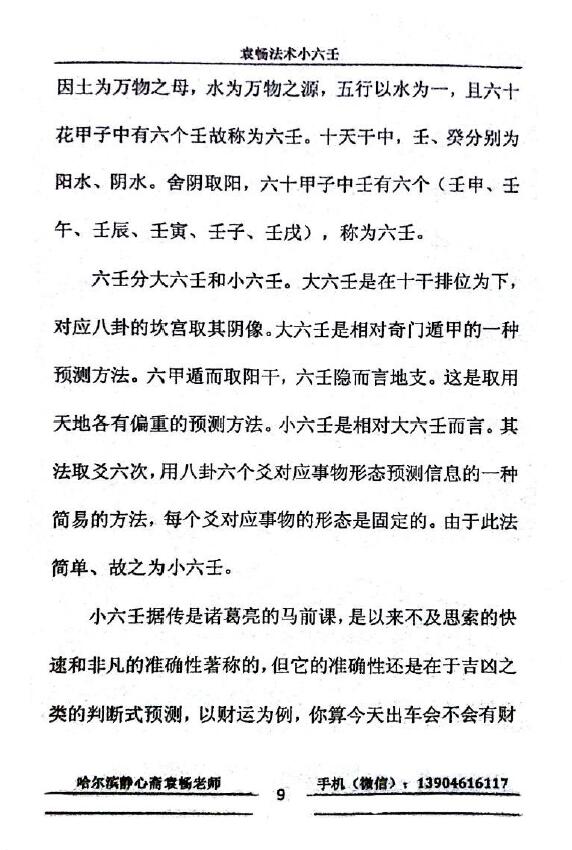 袁畅法术小六壬

因土为万物之母，水为万物之源，五行以水为一，且六十花甲子中有六个壬故称为六壬。十天干中，壬、癸分别为阳水、阴水。舍阴取阳，六十甲子中壬有六个（壬申、壬午、壬辰、壬寅、壬子、壬戌），称为六壬。

六壬分大六壬和小六壬。大六壬是在十干排位为下，对应八卦的坎宫取其阴像。大六壬是相对奇门遁甲的一种预测方法。六甲遁而取阳干，六壬隐而言地支。这是取用天地各有偏重的预测方法。小六壬是相对大六壬而言。其法取爻六次，用八卦六个爻对应事物形态预测信息的一种简易的方法，每个爻对应事物的形态是固定的。由于此法简单、故之为小六壬。

小六壬据传是诸葛亮的马前课，是以来不及思索的快速和非凡的准确性著称的，但它的准确性还是在于吉凶之类的判断式预测，以财运为例，你算今天出车会不会有财

哈尔滨静心斋袁畅老师　9　手机（微信）：13904616117